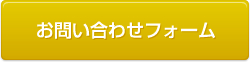 お問い合わせフォーム